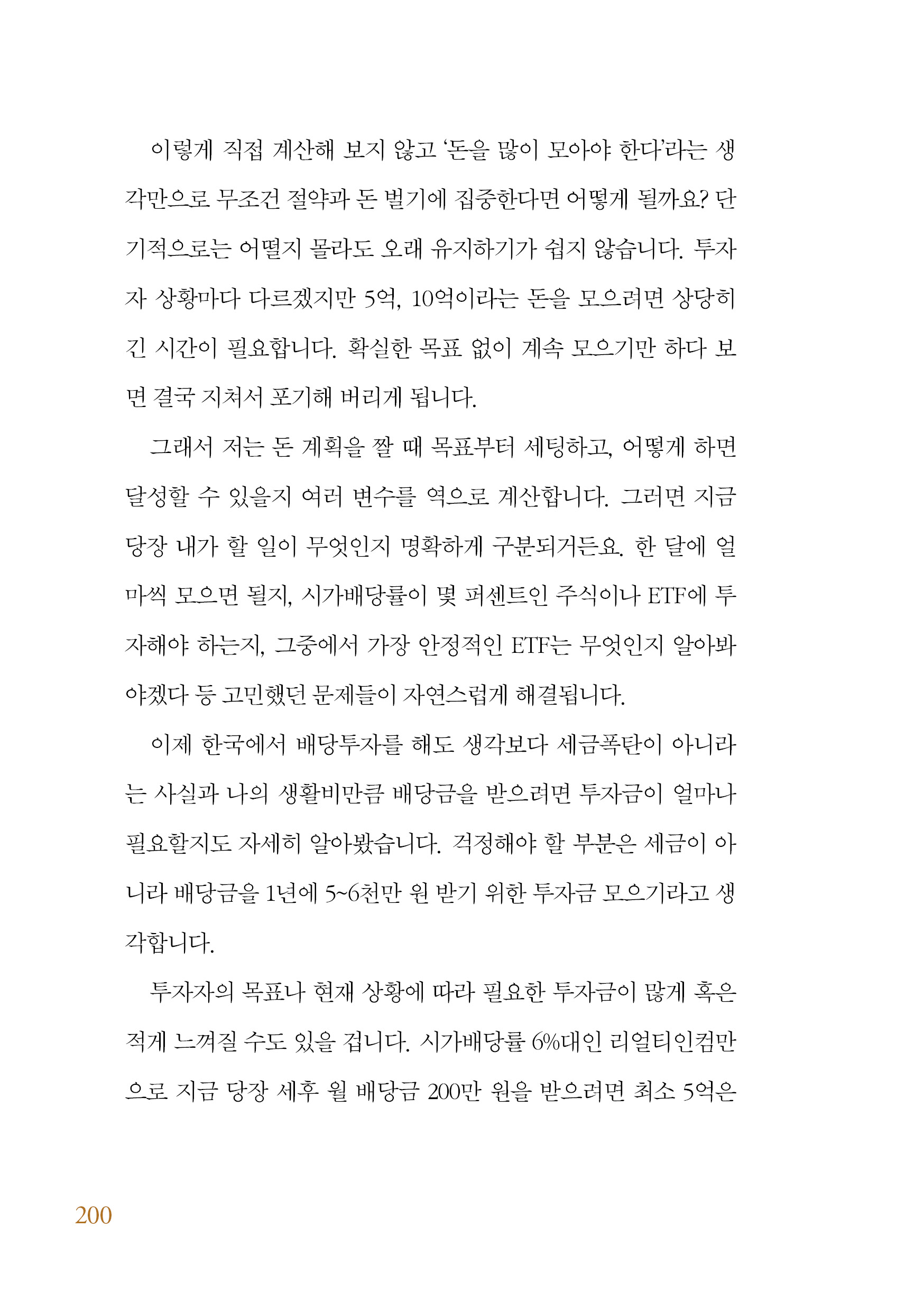 이렇게 직접 계산해 보지 않고 '돈을 많이 모아야 한다'라는 생각만으로 무조건 절약과 돈 벌기에 집중한다면 어떻게 될까요? 단기적으로는 어떨지 몰라도 오래 유지하기가 쉽지 않습니다. 투자자 상황마다 다르겠지만 5억, 10억이라는 돈을 모으려면 상당히 긴 시간이 필요합니다. 확실한 목표 없이 계속 모으기만 하다 보면 결국 지쳐서 포기해 버리게 됩니다.

그래서 저는 돈 계획을 짤 때 목표부터 세팅하고, 어떻게 하면 달성할 수 있을지 여러 변수를 역으로 계산합니다. 그러면 지금 당장 내가 할 일이 무엇인지 명확하게 구분되거든요. 한 달에 얼마씩 모으면 될지, 시가배당률이 몇 퍼센트인 주식이나 ETF에 투자해야 하는지, 그중에서 가장 안정적인 ETF는 무엇인지 알아봐야겠다 등 고민했던 문제들이 자연스럽게 해결됩니다.

이제 한국에서 배당투자를 해도 생각보다 세금폭탄이 아니라는 사실과 나의 생활비만큼 배당금을 받으려면 투자금이 얼마나 필요할지도 자세히 알아봤습니다. 걱정해야 할 부분은 세금이 아니라 배당금을 1년에 5~6천만 원 받기 위한 투자금 모으기라고 생각합니다.

투자자의 목표나 현재 상황에 따라 필요한 투자금이 많게 혹은 적게 느껴질 수도 있을 겁니다. 시가배당률 6%대인 리얼티인컴만으로 지금 당장 세후 월 배당금 200만 원을 받으려면 최소 5억은

200